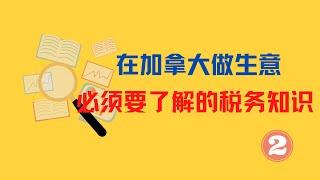 在加拿大做生意

必须要了解的税务知识

2